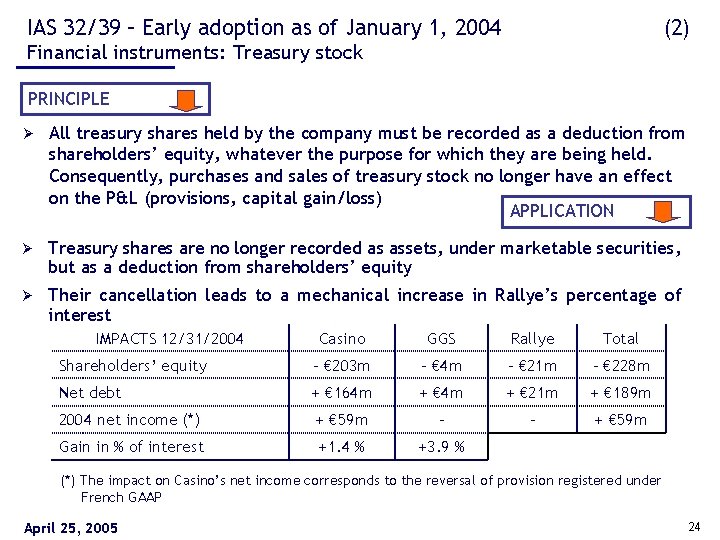 IAS 32/39 – Early adoption as of January 1, 2004 (2)
Financial instruments: Treasury stock

PRINCIPLE

➢ All treasury shares held by the company must be recorded as a deduction from shareholders' equity, whatever the purpose for which they are being held. Consequently, purchases and sales of treasury stock no longer have an effect on the P&L (provisions, capital gain/loss)

APPLICATION

➢ Treasury shares are no longer recorded as assets, under marketable securities, but as a deduction from shareholders' equity

➢ Their cancellation leads to a mechanical increase in Rallye's percentage of interest

| IMPACTS 12/31/2004 | Casino | GGS | Rallye | Total |
|---|---|---|---|---|
| Shareholders' equity | - €203m | - €4m | - €21m | - €228m |
| Net debt | + €164m | + €4m | + €21m | + €189m |
| 2004 net income (*) | + €59m | - | - | + €59m |
| Gain in % of interest | +1.4 % | +3.9 % | | |

(*) The impact on Casino's net income corresponds to the reversal of provision registered under French GAAP

April 25, 2005

24